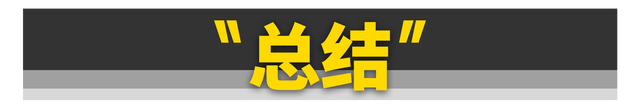 "总结"